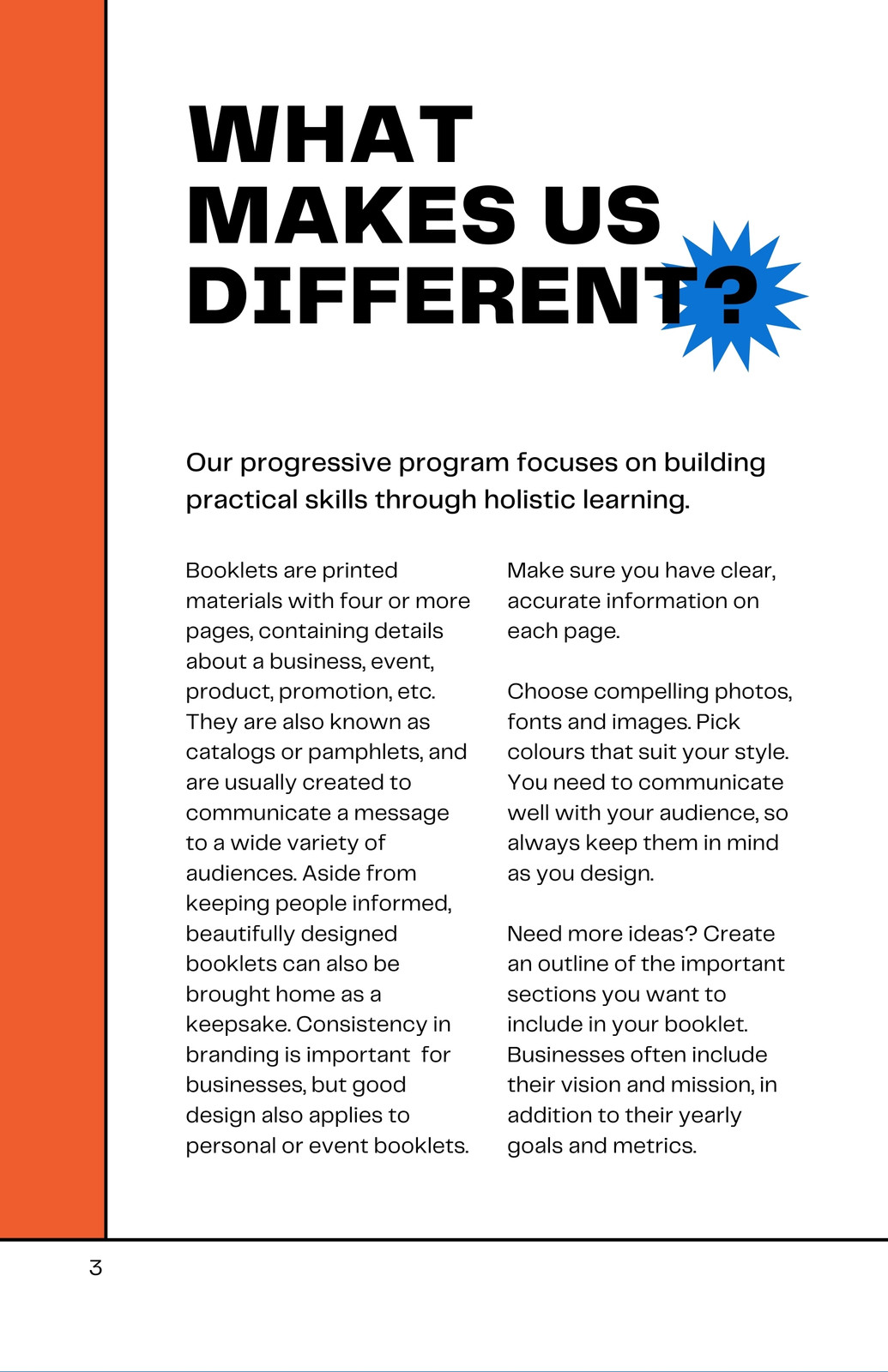 WHAT
MAKES US
DIFFERENT?

Our progressive program focuses on building practical skills through holistic learning.

Booklets are printed materials with four or more pages, containing details about a business, event, product, promotion, etc. They are also known as catalogs or pamphlets, and are usually created to communicate a message to a wide variety of audiences. Aside from keeping people informed, beautifully designed booklets can also be brought home as a keepsake. Consistency in branding is important for businesses, but good design also applies to personal or event booklets.

Make sure you have clear, accurate information on each page.

Choose compelling photos, fonts and images. Pick colours that suit your style. You need to communicate well with your audience, so always keep them in mind as you design.

Need more ideas? Create an outline of the important sections you want to include in your booklet. Businesses often include their vision and mission, in addition to their yearly goals and metrics.

3